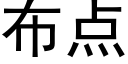 布点